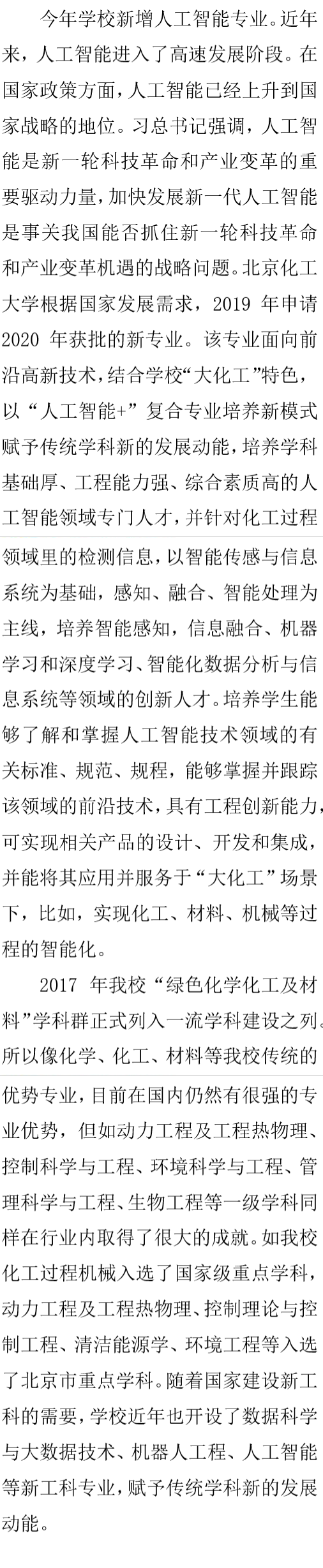 今年学校新增人工智能专业。近年来，人工智能进入了高速发展阶段。在国家政策方面，人工智能已经上升到国家战略的地位。习总书记强调，人工智能是新一轮科技革命和产业变革的重要驱动力量，加快发展新一代人工智能是事关我国能否抓住新一轮科技革命和产业变革机遇的战略问题。北京化工大学根据国家发展需求，2019 年申请 2020 年获批的新专业。该专业面向前沿高新技术，结合学校“大化工”特色，以“人工智能+”复合专业培养新模式赋予传统学科新的发展动能，培养学科基础厚、工程能力强、综合素质高的人工智能领域专门人才，并针对化工过程领域里的检测信息，以智能传感与信息系统为基础，感知、融合、智能处理为主线，培养智能感知，信息融合、机器学习和深度学习、智能化数据分析与信息系统等领域的创新人才。培养学生能够了解和掌握人工智能技术领域的有关标准、规范、规程，能够掌握并跟踪该领域的前沿技术，具有工程创新能力，可实现相关产品的设计、开发和集成，并能将其应用并服务于“大化工”场景下，比如，实现化工、材料、机械等过程的智能化。

2017 年我校“绿色化学化工及材料”学科群正式列入一流学科建设之列。所以像化学、化工、材料等我校传统的优势专业，目前在国内仍然有很强的专业优势，但如动力工程及工程热物理、控制科学与工程、环境科学与工程、管理科学与工程、生物工程等一级学科同样在行业内取得了很大的成就。如我校化工过程机械入选了国家级重点学科，动力工程及工程热物理、控制理论与控制工程、清洁能源学、环境工程等入选了北京市重点学科。随着国家建设新工科的需要，学校近年也开设了数据科学与大数据技术、机器人工程、人工智能等新工科专业，赋予传统学科新的发展动能。